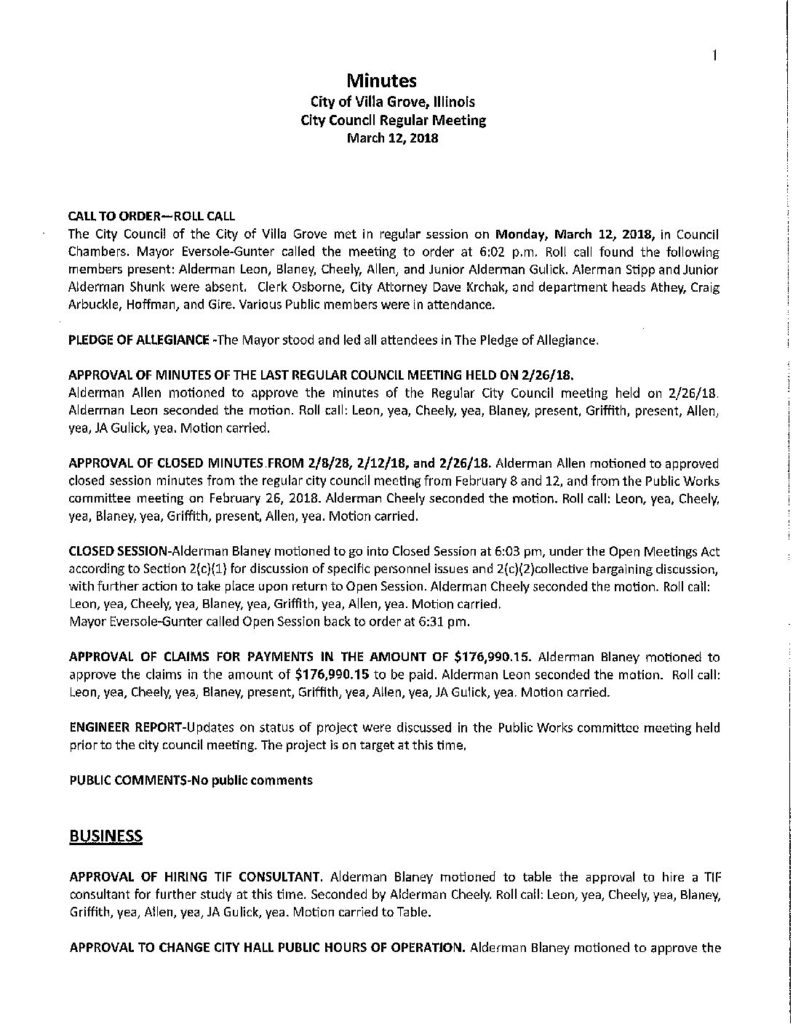 1

Minutes
City of Villa Grove, Illinois
City Council Regular Meeting
March 12, 2018

CALL TO ORDER—ROLL CALL
The City Council of the City of Villa Grove met in regular session on Monday, March 12, 2018, in Council Chambers. Mayor Eversole-Gunter called the meeting to order at 6:02 p.m. Roll call found the following members present: Alderman Leon, Blaney, Cheely, Allen, and Junior Alderman Gulick. Alerman Stipp and Junior Alderman Shunk were absent. Clerk Osborne, City Attorney Dave Krchak, and department heads Athey, Craig Arbuckle, Hoffman, and Gire. Various Public members were in attendance.

PLEDGE OF ALLEGIANCE -The Mayor stood and led all attendees in The Pledge of Allegiance.

APPROVAL OF MINUTES OF THE LAST REGULAR COUNCIL MEETING HELD ON 2/26/18.
Alderman Allen motioned to approve the minutes of the Regular City Council meeting held on 2/26/18. Alderman Leon seconded the motion. Roll call: Leon, yea, Cheely, yea, Blaney, present, Griffith, present, Allen, yea, JA Gulick, yea. Motion carried.

APPROVAL OF CLOSED MINUTES FROM 2/8/28, 2/12/18, and 2/26/18. Alderman Allen motioned to approved closed session minutes from the regular city council meeting from February 8 and 12, and from the Public Works committee meeting on February 26, 2018. Alderman Cheely seconded the motion. Roll call: Leon, yea, Cheely, yea, Blaney, yea, Griffith, present, Allen, yea. Motion carried.

CLOSED SESSION-Alderman Blaney motioned to go into Closed Session at 6:03 pm, under the Open Meetings Act according to Section 2(c)(1) for discussion of specific personnel issues and 2(c)(2)collective bargaining discussion, with further action to take place upon return to Open Session. Alderman Cheely seconded the motion. Roll call: Leon, yea, Cheely, yea, Blaney, yea, Griffith, yea, Allen, yea. Motion carried.
Mayor Eversole-Gunter called Open Session back to order at 6:31 pm.

APPROVAL OF CLAIMS FOR PAYMENTS IN THE AMOUNT OF $176,990.15. Alderman Blaney motioned to approve the claims in the amount of $176,990.15 to be paid. Alderman Leon seconded the motion. Roll call: Leon, yea, Cheely, yea, Blaney, present, Griffith, yea, Allen, yea, JA Gulick, yea. Motion carried.

ENGINEER REPORT-Updates on status of project were discussed in the Public Works committee meeting held prior to the city council meeting. The project is on target at this time.

PUBLIC COMMENTS-No public comments

BUSINESS

APPROVAL OF HIRING TIF CONSULTANT. Alderman Blaney motioned to table the approval to hire a TIF consultant for further study at this time. Seconded by Alderman Cheely. Roll call: Leon, yea, Cheely, yea, Blaney, Griffith, yea, Allen, yea, JA Gulick, yea. Motion carried to Table.

APPROVAL TO CHANGE CITY HALL PUBLIC HOURS OF OPERATION. Alderman Blaney motioned to approve the